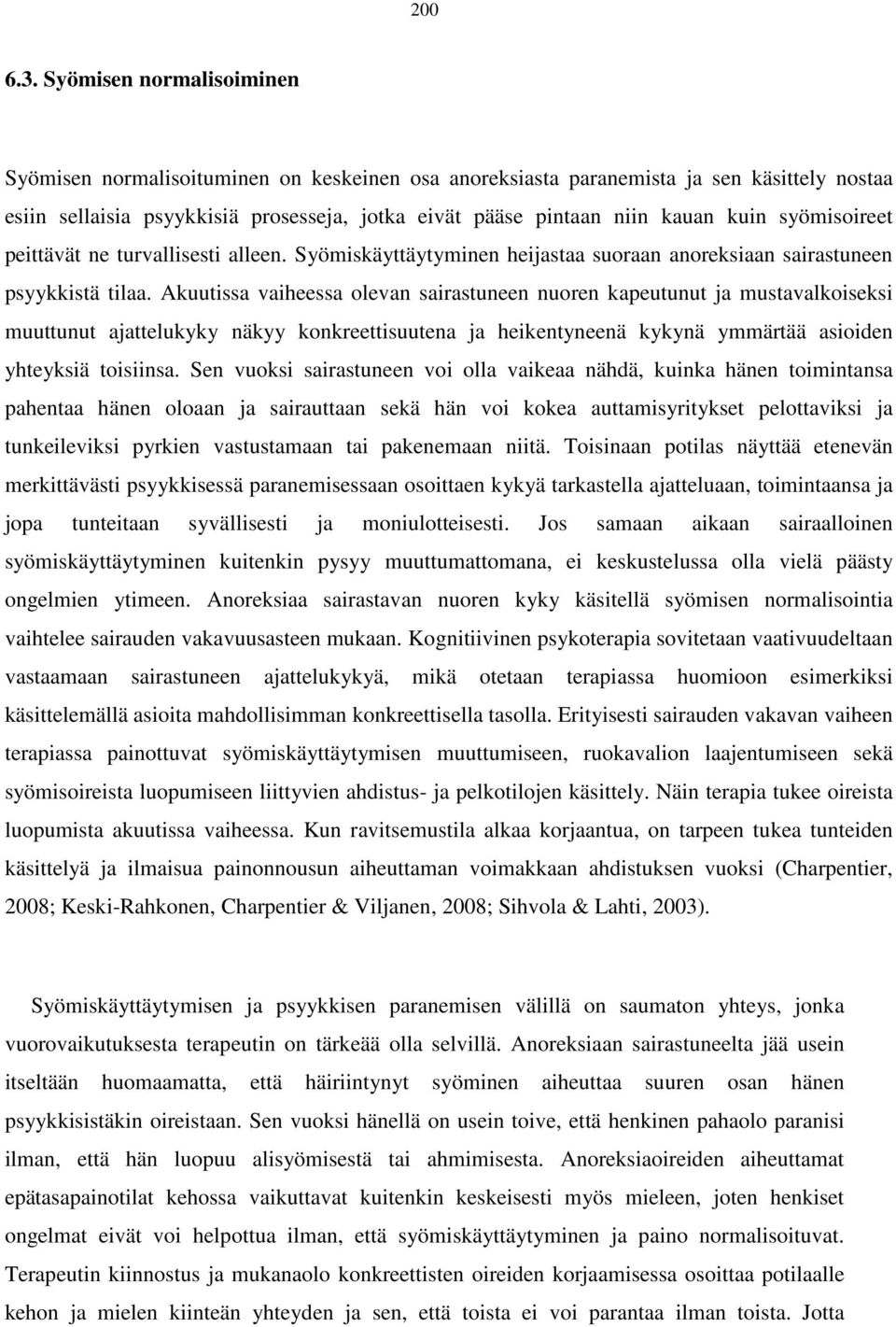 200

6.3. Syömisen normalisoiminen

Syömisen normalisoituminen on keskeinen osa anoreksiasta paranemista ja sen käsittely nostaa esiin sellaisia psyykkisiä prosesseja, jotka eivät pääse pintaan niin kauan kuin syömisoireet peittävät ne turvallisesti alleen. Syömiskäyttäytyminen heijastaa suoraan anoreksiaan sairastuneen psyykkistä tilaa. Akuutissa vaiheessa olevan sairastuneen nuoren kapeutunut ja mustavalkoiseksi muuttunut ajattelukyky näkyy konkreettisuutena ja heikentyneenä kykynä ymmärtää asioiden yhteyksiä toisiinsa. Sen vuoksi sairastuneen voi olla vaikeaa nähdä, kuinka hänen toimintansa pahentaa hänen oloaan ja sairauttaan sekä hän voi kokea auttamisyritykset pelottaviksi ja tunkeileviksi pyrkien vastustamaan tai pakenemaan niitä. Toisinaan potilas näyttää etenevän merkittävästi psyykkisessä paranemisessaan osoittaen kykyä tarkastella ajatteluaan, toimintaansa ja jopa tunteitaan syvällisesti ja moniulotteisesti. Jos samaan aikaan sairaalloinen syömiskäyttäytyminen kuitenkin pysyy muuttumattomana, ei keskustelussa olla vielä päästy ongelmien ytimeen. Anoreksiaa sairastavan nuoren kyky käsitellä syömisen normalisointia vaihtelee sairauden vakavuusasteen mukaan. Kognitiivinen psykoterapia sovitetaan vaativuudeltaan vastaamaan sairastuneen ajattelukykyä, mikä otetaan terapiassa huomioon esimerkiksi käsittelemällä asioita mahdollisimman konkreettisella tasolla. Erityisesti sairauden vakavan vaiheen terapiassa painottuvat syömiskäyttäytymisen muuttumiseen, ruokavalion laajentumiseen sekä syömisoireista luopumiseen liittyvien ahdistus- ja pelkotilojen käsittely. Näin terapia tukee oireista luopumista akuutissa vaiheessa. Kun ravitsemustila alkaa korjaantua, on tarpeen tukea tunteiden käsittelyä ja ilmaisua painonnousun aiheuttaman voimakkaan ahdistuksen vuoksi (Charpentier, 2008; Keski-Rahkonen, Charpentier & Viljanen, 2008; Sihvola & Lahti, 2003).

Syömiskäyttäytymisen ja psyykkisen paranemisen välillä on saumaton yhteys, jonka vuorovaikutuksesta terapeutin on tärkeää olla selvillä. Anoreksiaan sairastuneelta jää usein itseltään huomaamatta, että häiriintynyt syöminen aiheuttaa suuren osan hänen psyykkisistäkin oireistaan. Sen vuoksi hänellä on usein toive, että henkinen pahaolo paranisi ilman, että hän luopuu alisyömisestä tai ahmimisesta. Anoreksiaoireiden aiheuttamat epätasapainotilat kehossa vaikuttavat kuitenkin keskeisesti myös mieleen, joten henkiset ongelmat eivät voi helpottua ilman, että syömiskäyttäytyminen ja paino normalisoituvat. Terapeutin kiinnostus ja mukanaolo konkreettisten oireiden korjaamisessa osoittaa potilaalle kehon ja mielen kiinteän yhteyden ja sen, että toista ei voi parantaa ilman toista. Jotta